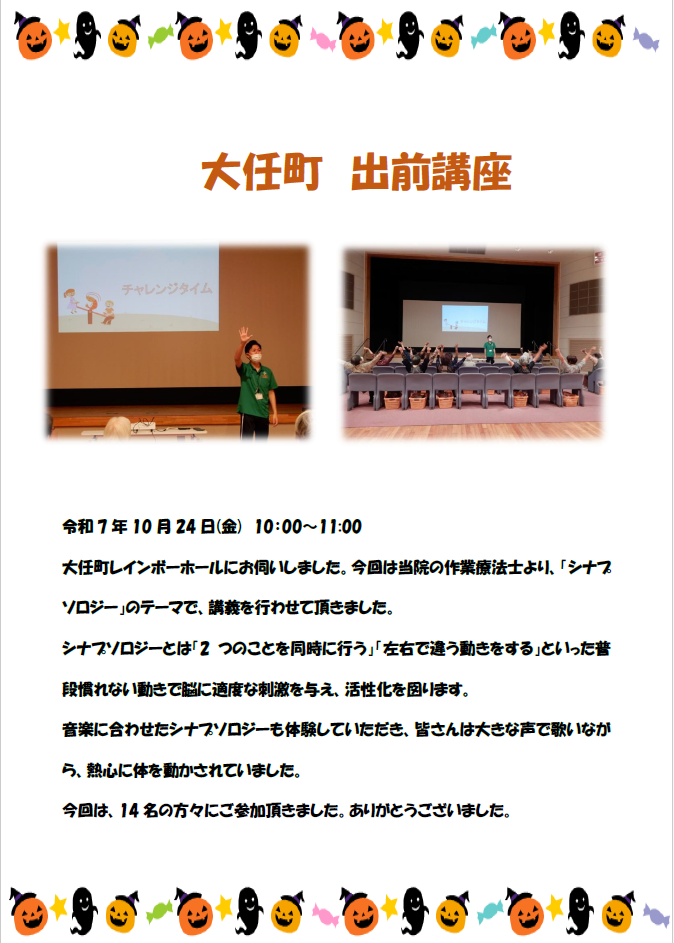 大任町　出前講座

チャレンジタイム

令和７年１０月２４日(金)　10:00～11:00

大任町レインボーホールにお伺いしました。今回は当院の作業療法士より、「シナプソロジー」のテーマで、講義を行わせて頂きました。

シナプソロジーとは「２ つのことを同時に行う」「左右で違う動きをする」といった普段慣れない動きで脳に適度な刺激を与え、活性化を図ります。

音楽に合わせたシナプソロジーも体験していただき、皆さんは大きな声で歌いながら、熱心に体を動かされていました。

今回は、１４名の方々にご参加頂きました。ありがとうございました。